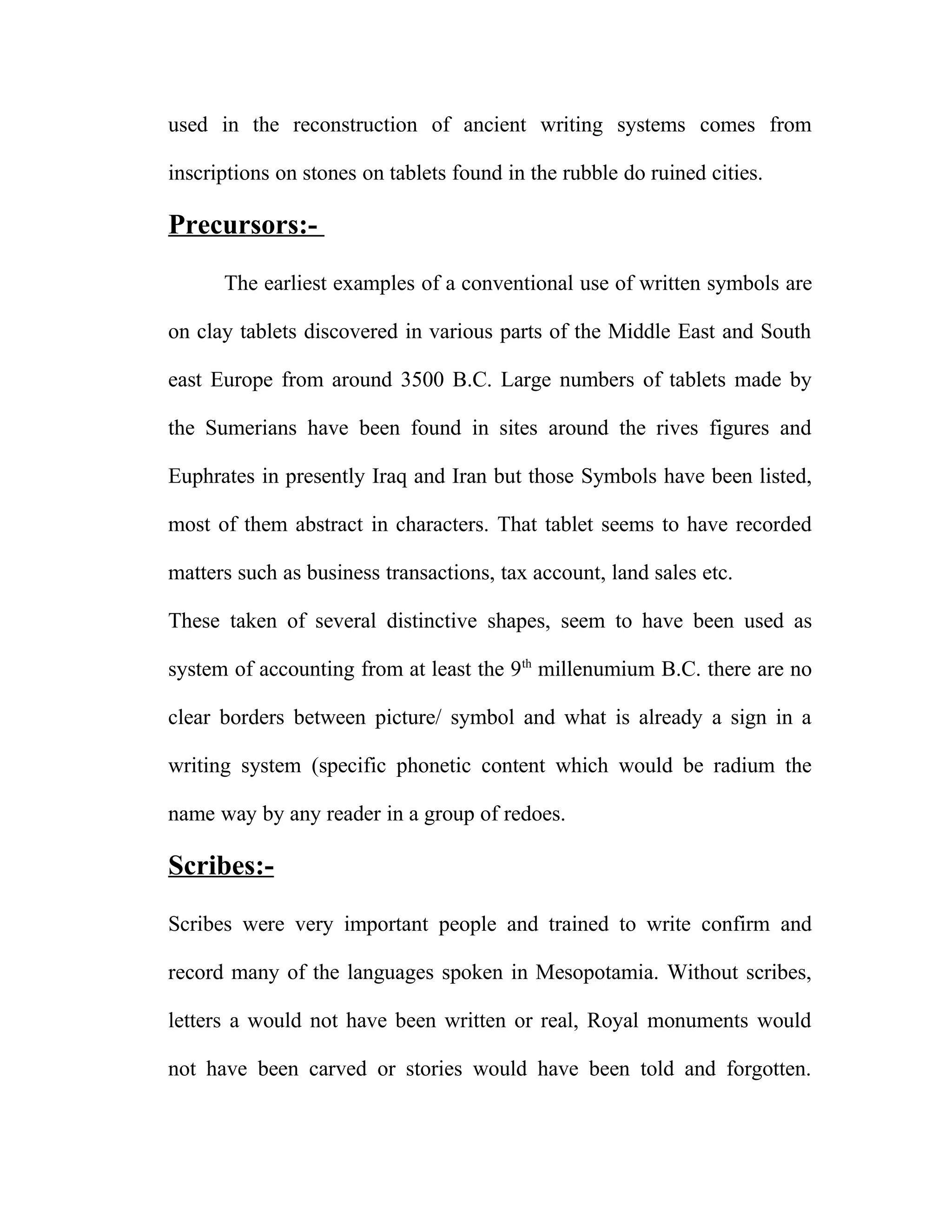 used in the reconstruction of ancient writing systems comes from inscriptions on stones on tablets found in the rubble do ruined cities.

Precursors:-

The earliest examples of a conventional use of written symbols are on clay tablets discovered in various parts of the Middle East and South east Europe from around 3500 B.C. Large numbers of tablets made by the Sumerians have been found in sites around the rives figures and Euphrates in presently Iraq and Iran but those Symbols have been listed, most of them abstract in characters. That tablet seems to have recorded matters such as business transactions, tax account, land sales etc.
These taken of several distinctive shapes, seem to have been used as system of accounting from at least the 9$^{th}$ millenumium B.C. there are no clear borders between picture/ symbol and what is already a sign in a writing system (specific phonetic content which would be radium the name way by any reader in a group of redoes.

Scribes:-

Scribes were very important people and trained to write confirm and record many of the languages spoken in Mesopotamia. Without scribes, letters a would not have been written or real, Royal monuments would not have been carved or stories would have been told and forgotten.